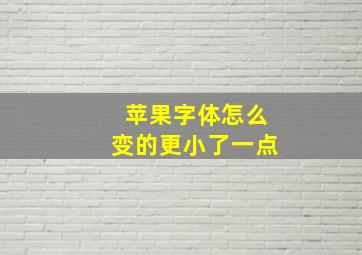 苹果字体怎么
变的更小了一点